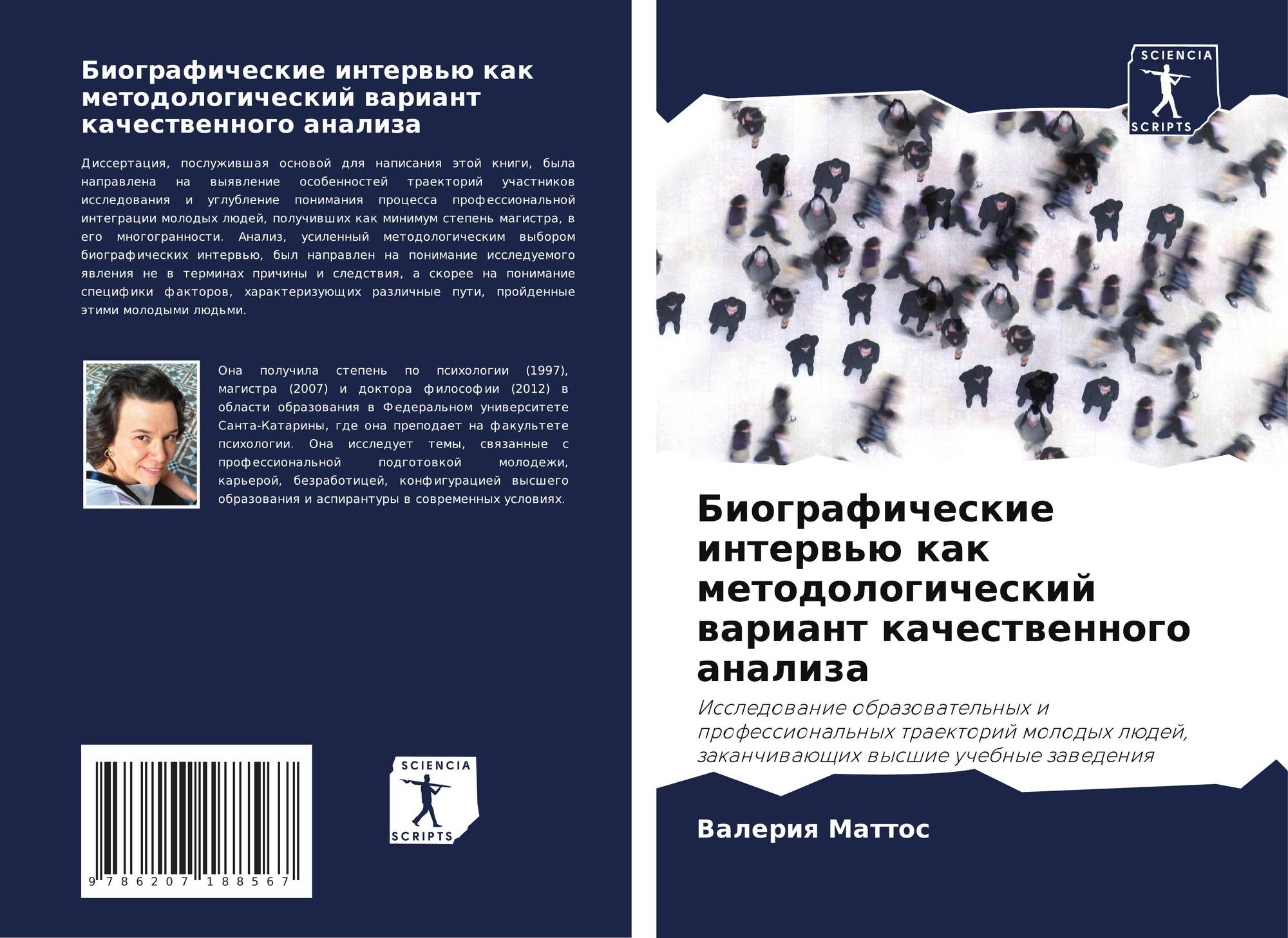 Биографические интервью как методологический вариант качественного анализа

Диссертация, послужившая основой для написания этой книги, была направлена на выявление особенностей траекторий участников исследования и углубление понимания процесса профессиональной интеграции молодых людей, получивших как минимум степень магистра, в его многогранности. Анализ, усиленный методологическим выбором биографических интервью, был направлен на понимание исследуемого явления не в терминах причины и следствия, а скорее на понимание специфики факторов, характеризующих различные пути, пройденные этими молодыми людьми.

Она получила степень по психологии (1997), магистра (2007) и доктора философии (2012) в области образования в Федеральном университете Санта-Катарины, где она преподает на факультете психологии. Она исследует темы, связанные с профессиональной подготовкой молодежи, карьерой, безработицей, конфигурацией высшего образования и аспирантуры в современных условиях.

9 786207 188567

SCIENCIA SCRIPTS

SCIENCIA SCRIPTS

Биографические интервью как методологический вариант качественного анализа

Исследование образовательных и профессиональных траекторий молодых людей, заканчивающих высшие учебные заведения

Валерия Маттос